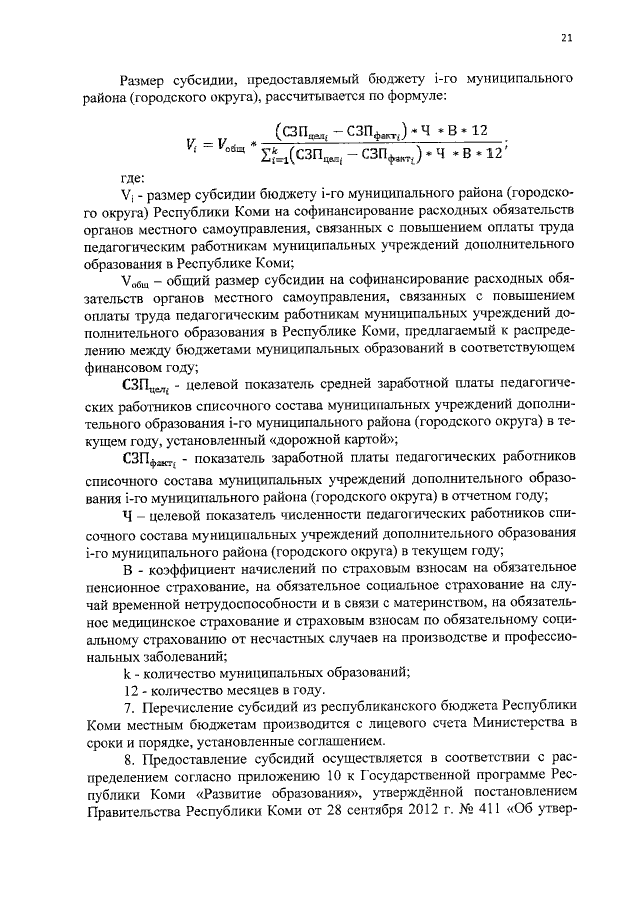 21

Размер субсидии, предоставляемый бюджету i-го муниципального района (городского округа), рассчитывается по формуле:

$V_i = V_{общ} * \frac{(СЗП_{цел_i} - СЗП_{факт_i}) * Ч * В * 12}{\sum_{i=1}^{k}(СЗП_{цел_i} - СЗП_{факт_i}) * Ч * В * 12}$;

где:

$V_i$ - размер субсидии бюджету i-го муниципального района (городского округа) Республики Коми на софинансирование расходных обязательств органов местного самоуправления, связанных с повышением оплаты труда педагогическим работникам муниципальных учреждений дополнительного образования в Республике Коми;

$V_{общ}$ – общий размер субсидии на софинансирование расходных обязательств органов местного самоуправления, связанных с повышением оплаты труда педагогическим работникам муниципальных учреждений дополнительного образования в Республике Коми, предлагаемый к распределению между бюджетами муниципальных образований в соответствующем финансовом году;

$СЗП_{цел_i}$ - целевой показатель средней заработной платы педагогических работников списочного состава муниципальных учреждений дополнительного образования i-го муниципального района (городского округа) в текущем году, установленный «дорожной картой»;

$СЗП_{факт_i}$ - показатель заработной платы педагогических работников списочного состава муниципальных учреждений дополнительного образования i-го муниципального района (городского округа) в отчетном году;

Ч – целевой показатель численности педагогических работников списочного состава муниципальных учреждений дополнительного образования i-го муниципального района (городского округа) в текущем году;

В - коэффициент начислений по страховым взносам на обязательное пенсионное страхование, на обязательное социальное страхование на случай временной нетрудоспособности и в связи с материнством, на обязательное медицинское страхование и страховым взносам по обязательному социальному страхованию от несчастных случаев на производстве и профессиональных заболеваний;

k - количество муниципальных образований;

12 - количество месяцев в году.

7. Перечисление субсидий из республиканского бюджета Республики Коми местным бюджетам производится с лицевого счета Министерства в сроки и порядке, установленные соглашением.

8. Предоставление субсидий осуществляется в соответствии с распределением согласно приложению 10 к Государственной программе Республики Коми «Развитие образования», утверждённой постановлением Правительства Республики Коми от 28 сентября 2012 г. № 411 «Об утвер-